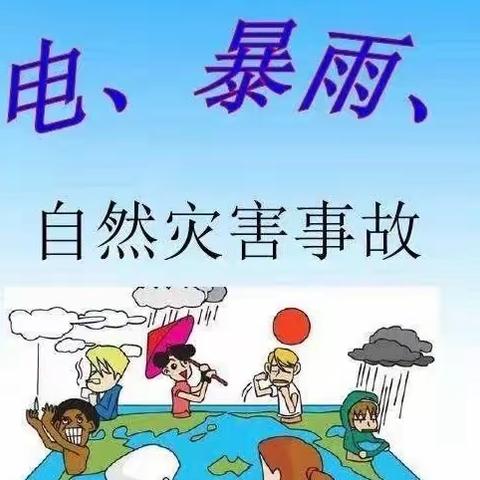 电、暴雨、

自然灾害事故